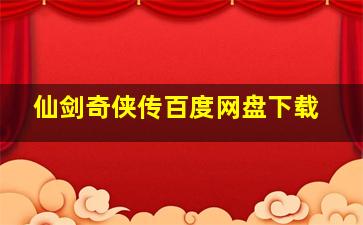 仙剑奇侠传百度网盘下载